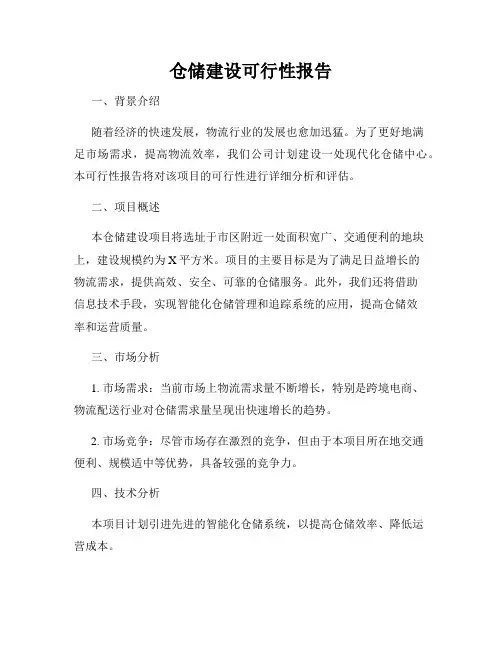 仓储建设可行性报告

一、背景介绍

随着经济的快速发展，物流行业的发展也愈加迅猛。为了更好地满足市场需求，提高物流效率，我们公司计划建设一处现代化仓储中心。本可行性报告将对该项目的可行性进行详细分析和评估。

二、项目概述

本仓储建设项目将选址于市区附近一处面积宽广、交通便利的地块上，建设规模约为X平方米。项目的主要目标是为了满足日益增长的物流需求，提供高效、安全、可靠的仓储服务。此外，我们还将借助信息技术手段，实现智能化仓储管理和追踪系统的应用，提高仓储效率和运营质量。

三、市场分析

1. 市场需求：当前市场上物流需求量不断增长，特别是跨境电商、物流配送行业对仓储需求量呈现出快速增长的趋势。

2. 市场竞争：尽管市场存在激烈的竞争，但由于本项目所在地交通便利、规模适中等优势，具备较强的竞争力。

四、技术分析

本项目计划引进先进的智能化仓储系统，以提高仓储效率、降低运营成本。